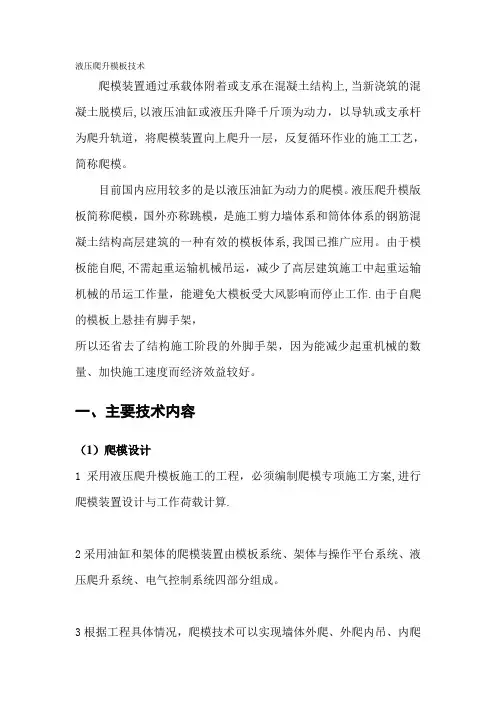 液压爬升模板技术

爬模装置通过承载体附着或支承在混凝土结构上,当新浇筑的混凝土脱模后,以液压油缸或液压升降千斤顶为动力，以导轨或支承杆为爬升轨道，将爬模装置向上爬升一层，反复循环作业的施工工艺，简称爬模。

目前国内应用较多的是以液压油缸为动力的爬模。液压爬升模版板简称爬模，国外亦称跳模，是施工剪力墙体系和筒体体系的钢筋混凝土结构高层建筑的一种有效的模板体系,我国已推广应用。由于模板能自爬,不需起重运输机械吊运，减少了高层建筑施工中起重运输机械的吊运工作量，能避免大模板受大风影响而停止工作.由于自爬的模板上悬挂有脚手架，
所以还省去了结构施工阶段的外脚手架，因为能减少起重机械的数量、加快施工速度而经济效益较好。

一、主要技术内容

（1）爬模设计

1 采用液压爬升模板施工的工程，必须编制爬模专项施工方案,进行爬模装置设计与工作荷载计算.

2 采用油缸和架体的爬模装置由模板系统、架体与操作平台系统、液压爬升系统、电气控制系统四部分组成。

3 根据工程具体情况，爬模技术可以实现墙体外爬、外爬内吊、内爬